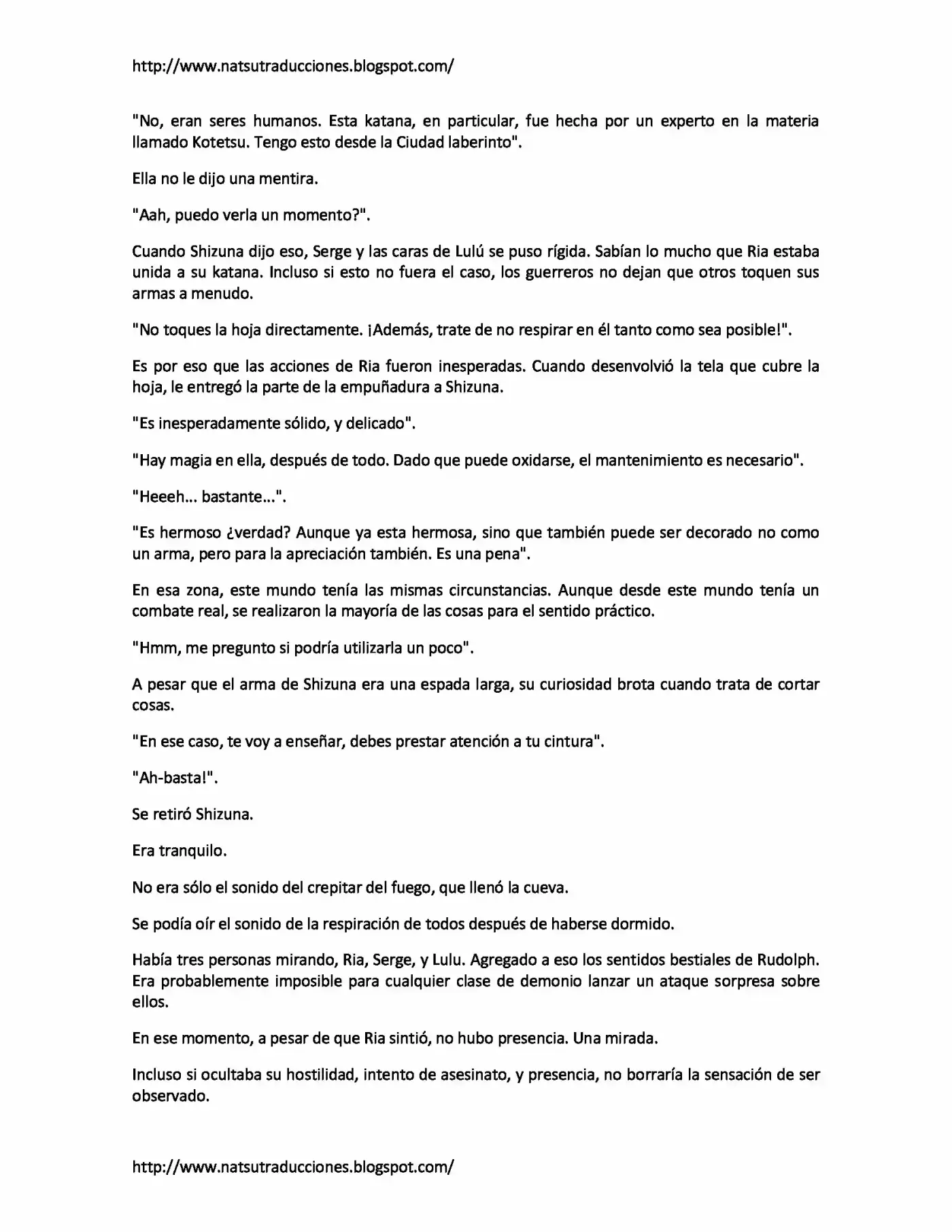 http://www.natsutraducciones.blogspot.com/

"No, eran seres humanos. Esta katana, en particular, fue hecha por un experto en la materia llamado Kotetsu. Tengo esto desde la Ciudad laberinto".

Ella no le dijo una mentira.

"Aah, puedo verla un momento?".

Cuando Shizuna dijo eso, Serge y las caras de Lulú se puso rígida. Sabían lo mucho que Ria estaba unida a su katana. Incluso si esto no fuera el caso, los guerreros no dejan que otros toquen sus armas a menudo.

"No toques la hoja directamente. ¡Además, trate de no respirar en él tanto como sea posible!".

Es por eso que las acciones de Ria fueron inesperadas. Cuando desenvolvió la tela que cubre la hoja, le entregó la parte de la empuñadura a Shizuna.

"Es inesperadamente sólido, y delicado".

"Hay magia en ella, después de todo. Dado que puede oxidarse, el mantenimiento es necesario".

"Heeeh... bastante...".

"Es hermoso ¿verdad? Aunque ya esta hermosa, sino que también puede ser decorado no como un arma, pero para la apreciación también. Es una pena".

En esa zona, este mundo tenía las mismas circunstancias. Aunque desde este mundo tenía un combate real, se realizaron la mayoría de las cosas para el sentido práctico.

"Hmm, me pregunto si podría utilizarla un poco".

A pesar que el arma de Shizuna era una espada larga, su curiosidad brota cuando trata de cortar cosas.

"En ese caso, te voy a enseñar, debes prestar atención a tu cintura".

"Ah-basta!".

Se retiró Shizuna.

Era tranquilo.

No era sólo el sonido del crepitar del fuego, que llenó la cueva.

Se podía oír el sonido de la respiración de todos después de haberse dormido.

Había tres personas mirando, Ria, Serge, y Lulu. Agregado a eso los sentidos bestiales de Rudolph. Era probablemente imposible para cualquier clase de demonio lanzar un ataque sorpresa sobre ellos.

En ese momento, a pesar de que Ria sintió, no hubo presencia. Una mirada.

Incluso si ocultaba su hostilidad, intento de asesinato, y presencia, no borraría la sensación de ser observado.

http://www.natsutraducciones.blogspot.com/